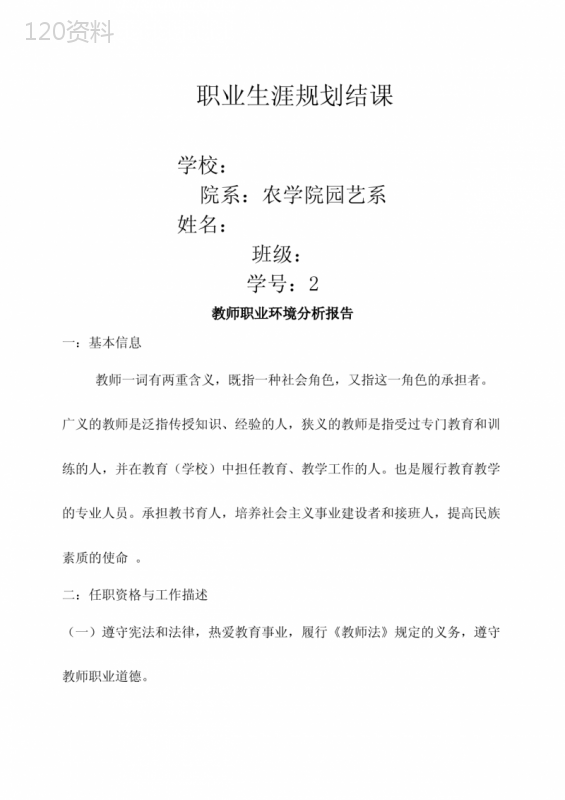 120资料

职业生涯规划结课

学校：

院系：农学院园艺系

姓名：

班级：

学号：2

教师职业环境分析报告

一：基本信息

教师一词有两重含义，既指一种社会角色，又指这一角色的承担者。广义的教师是泛指传授知识、经验的人，狭义的教师是指受过专门教育和训练的人，并在教育（学校）中担任教育、教学工作的人。也是履行教育教学的专业人员。承担教书育人，培养社会主义事业建设者和接班人，提高民族素质的使命 。

二：任职资格与工作描述

（一）遵守宪法和法律，热爱教育事业，履行《教师法》规定的义务，遵守教师职业道德。